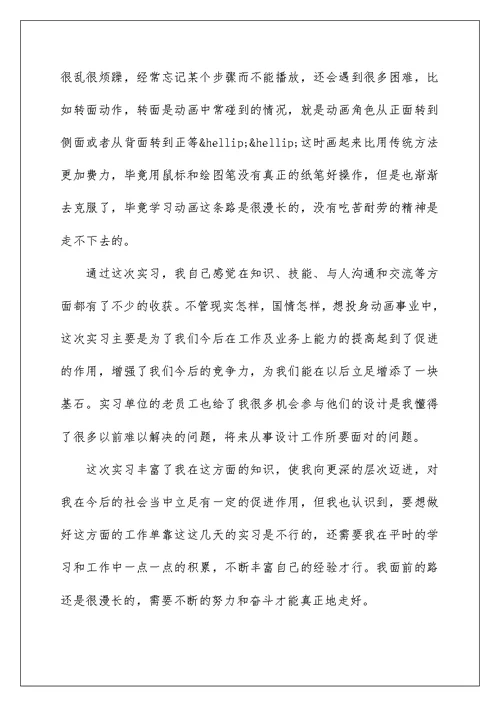 很乱很烦躁，经常忘记某个步骤而不能播放，还会遇到很多困难，比如转面动作，转面是动画中常碰到的情况，就是动画角色从正面转到侧面或者从背面转到正等&hellip;&hellip;这时画起来比用传统方法更加费力，毕竟用鼠标和绘图笔没有真正的纸笔好操作，但是也渐渐去克服了，毕竟学习动画这条路是很漫长的，没有吃苦耐劳的精神是走不下去的。

通过这次实习，我自己感觉在知识、技能、与人沟通和交流等方面都有了不少的收获。不管现实怎样，国情怎样，想投身动画事业中，这次实习主要是为了我们今后在工作及业务上能力的提高起到了促进的作用，增强了我们今后的竞争力，为我们能在以后立足增添了一块基石。实习单位的老员工也给了我很多机会参与他们的设计是我懂得了很多以前难以解决的问题，将来从事设计工作所要面对的问题。

这次实习丰富了我在这方面的知识，使我向更深的层次迈进，对我在今后的社会当中立足有一定的促进作用，但我也认识到，要想做好这方面的工作单靠这这几天的实习是不行的，还需要我在平时的学习和工作中一点一点的积累，不断丰富自己的经验才行。我面前的路还是很漫长的，需要不断的努力和奋斗才能真正地走好。